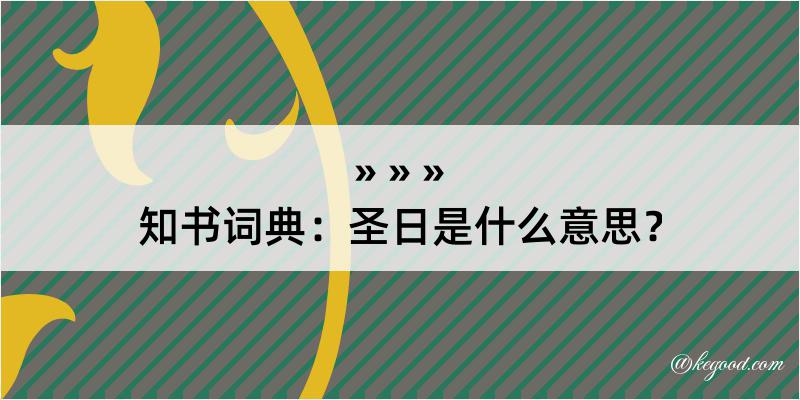 » » »
知书词典：圣日是什么意思？

@kegood.com